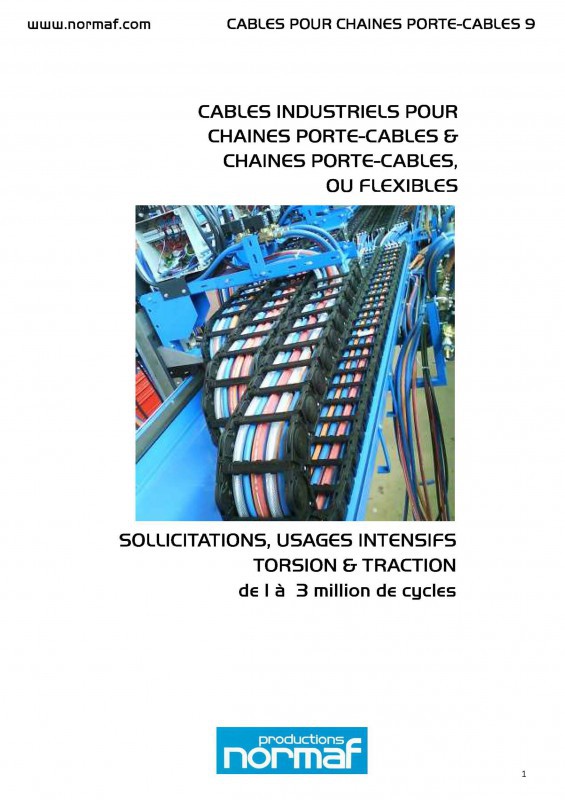 www.normaf.com CABLES POUR CHAINES PORTE-CABLES 9

CABLES INDUSTRIELS POUR CHAINES PORTE-CABLES & CHAINES PORTE-CABLES, OU FLEXIBLES

SOLLICITATIONS, USAGES INTENSIFS
TORSION & TRACTION
de 1 à 3 million de cycles

productions
normaf

1